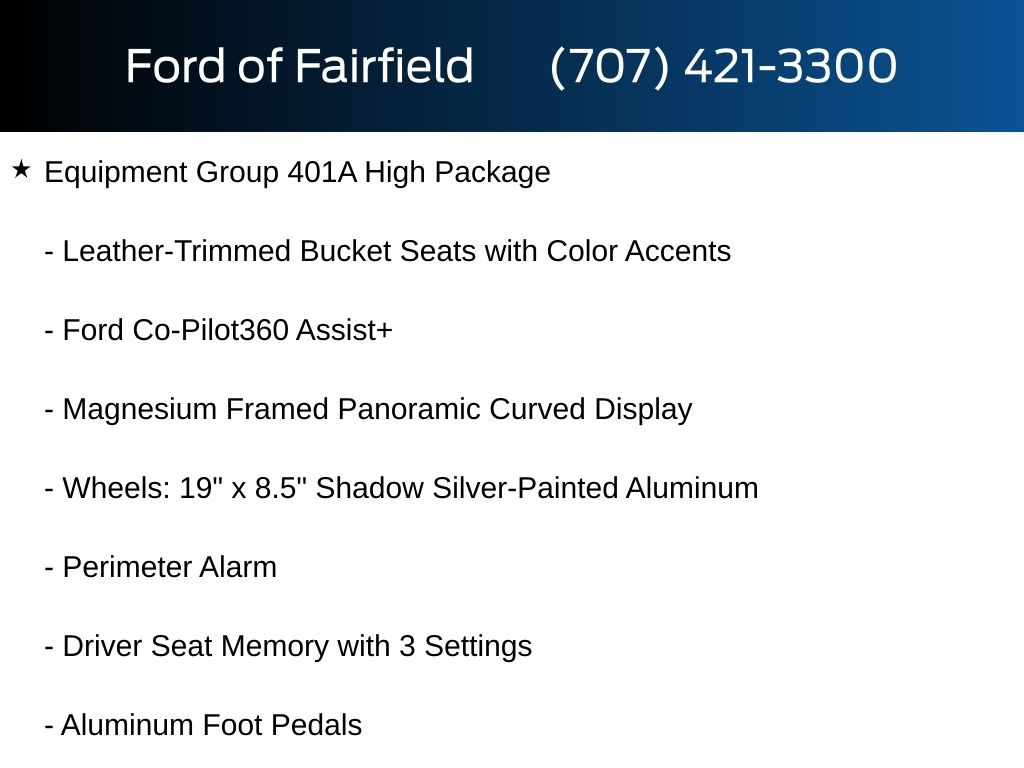 Ford of Fairfield (707) 421-3300

★ Equipment Group 401A High Package

- Leather-Trimmed Bucket Seats with Color Accents

- Ford Co-Pilot360 Assist+

- Magnesium Framed Panoramic Curved Display

- Wheels: 19" x 8.5" Shadow Silver-Painted Aluminum

- Perimeter Alarm

- Driver Seat Memory with 3 Settings

- Aluminum Foot Pedals